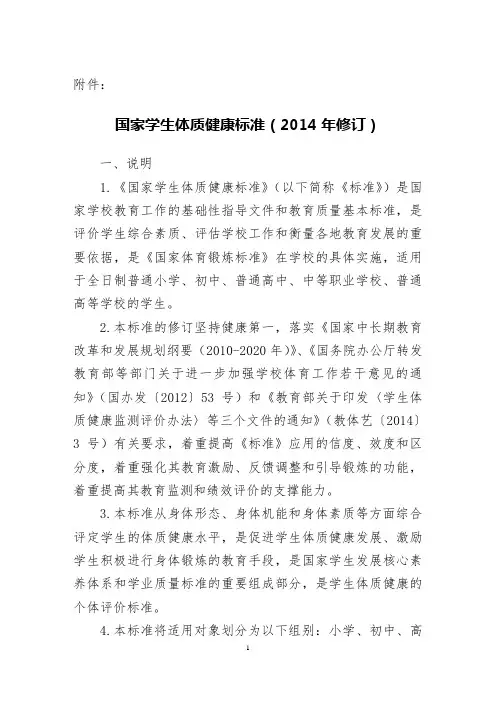 附件：

国家学生体质健康标准（2014 年修订）

一、说明

1.《国家学生体质健康标准》（以下简称《标准》）是国家学校教育工作的基础性指导文件和教育质量基本标准，是评价学生综合素质、评估学校工作和衡量各地教育发展的重要依据，是《国家体育锻炼标准》在学校的具体实施，适用于全日制普通小学、初中、普通高中、中等职业学校、普通高等学校的学生。

2.本标准的修订坚持健康第一，落实《国家中长期教育改革和发展规划纲要（2010-2020 年）》、《国务院办公厅转发教育部等部门关于进一步加强学校体育工作若干意见的通知》（国办发〔2012〕53 号）和《教育部关于印发〈学生体质健康监测评价办法〉等三个文件的通知》（教体艺〔2014〕3 号）有关要求，着重提高《标准》应用的信度、效度和区分度，着重强化其教育激励、反馈调整和引导锻炼的功能，着重提高其教育监测和绩效评价的支撑能力。

3.本标准从身体形态、身体机能和身体素质等方面综合评定学生的体质健康水平，是促进学生体质健康发展、激励学生积极进行身体锻炼的教育手段，是国家学生发展核心素养体系和学业质量标准的重要组成部分，是学生体质健康的个体评价标准。

4.本标准将适用对象划分为以下组别：小学、初中、高

1